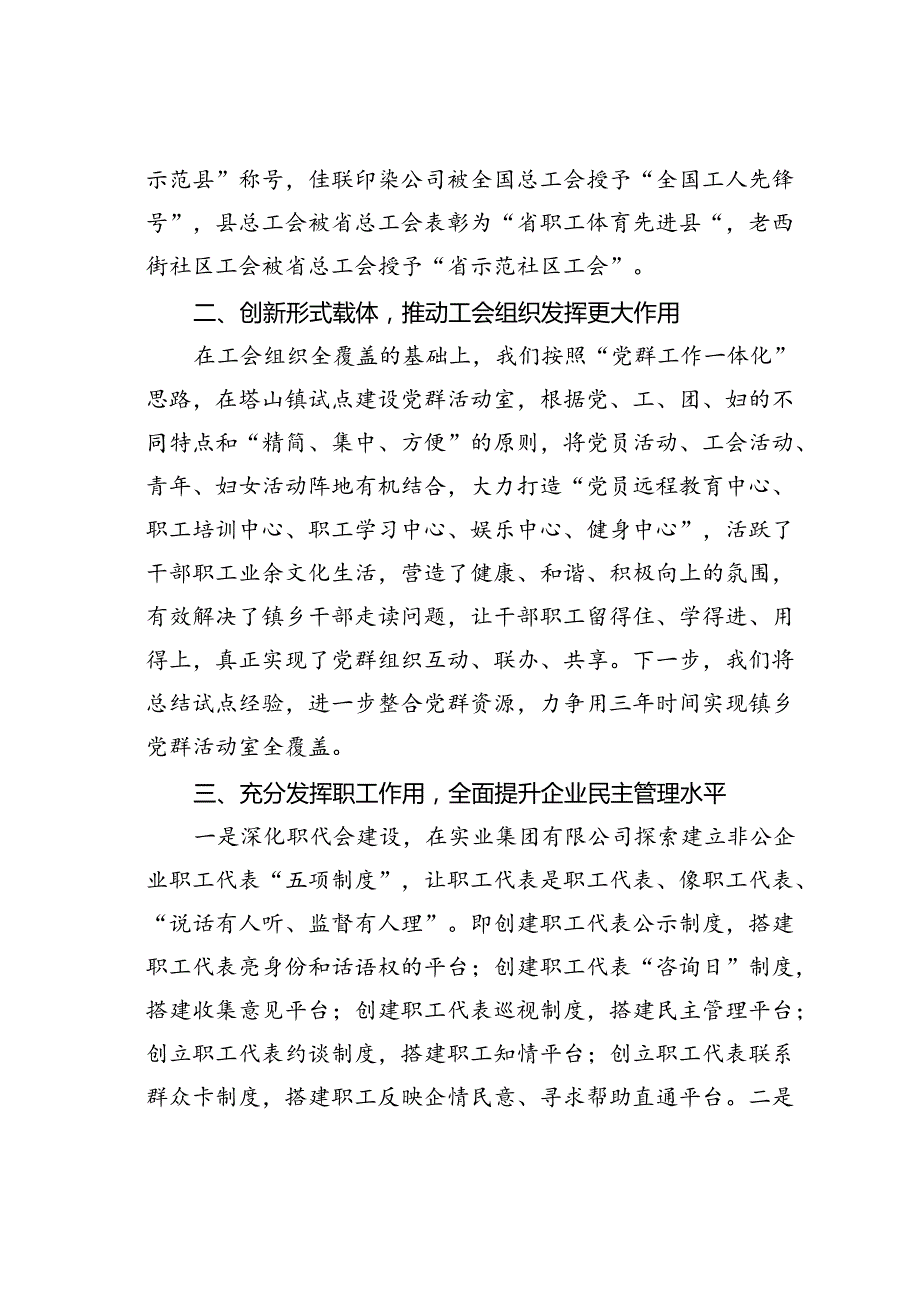 示范县”称号，佳联印染公司被全国总工会授予“全国工人先锋号”，县总工会被省总工会表彰为“省职工体育先进县“，老西街社区工会被省总工会授予“省示范社区工会”。

二、创新形式载体，推动工会组织发挥更大作用

在工会组织全覆盖的基础上，我们按照“党群工作一体化”思路，在塔山镇试点建设党群活动室，根据党、工、团、妇的不同特点和“精简、集中、方便”的原则，将党员活动、工会活动、青年、妇女活动阵地有机结合，大力打造“党员远程教育中心、职工培训中心、职工学习中心、娱乐中心、健身中心”，活跃了干部职工业余文化生活，营造了健康、和谐、积极向上的氛围，有效解决了镇乡干部走读问题，让干部职工留得住、学得进、用得上，真正实现了党群组织互动、联办、共享。下一步，我们将总结试点经验，进一步整合党群资源，力争用三年时间实现镇乡党群活动室全覆盖。

三、充分发挥职工作用，全面提升企业民主管理水平

一是深化职代会建设，在实业集团有限公司探索建立非公企业职工代表“五项制度”，让职工代表是职工代表、像职工代表、“说话有人听、监督有人理”。即创建职工代表公示制度，搭建职工代表亮身份和话语权的平台；创建职工代表“咨询日”制度，搭建收集意见平台；创建职工代表巡视制度，搭建民主管理平台；创立职工代表约谈制度，搭建职工知情平台；创立职工代表联系群众卡制度，搭建职工反映企情民意、寻求帮助直通平台。二是